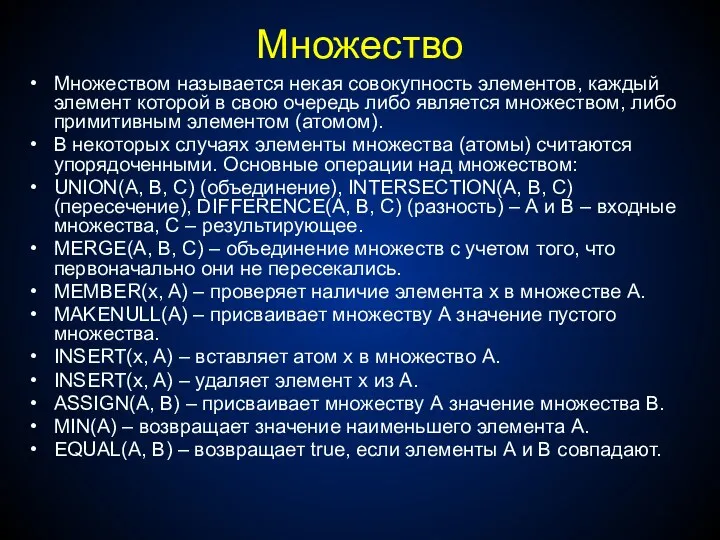 Множество

• Множеством называется некая совокупность элементов, каждый элемент которой в свою очередь либо является множеством, либо примитивным элементом (атомом).
• В некоторых случаях элементы множества (атомы) считаются упорядоченными. Основные операции над множеством:
• UNION(A, B, C) (объединение), INTERSECTION(A, B, C) (пересечение), DIFFERENCE(A, B, C) (разность) – A и B – входные множества, C – результирующее.
• MERGE(A, B, C) – объединение множеств с учетом того, что первоначально они не пересекались.
• MEMBER(x, A) – проверяет наличие элемента x в множестве A.
• MAKENULL(A) – присваивает множеству A значение пустого множества.
• INSERT(x, A) – вставляет атом x в множество A.
• INSERT(x, A) – удаляет элемент x из A.
• ASSIGN(A, B) – присваивает множеству A значение множества B.
• MIN(A) – возвращает значение наименьшего элемента A.
• EQUAL(A, B) – возвращает true, если элементы A и B совпадают.